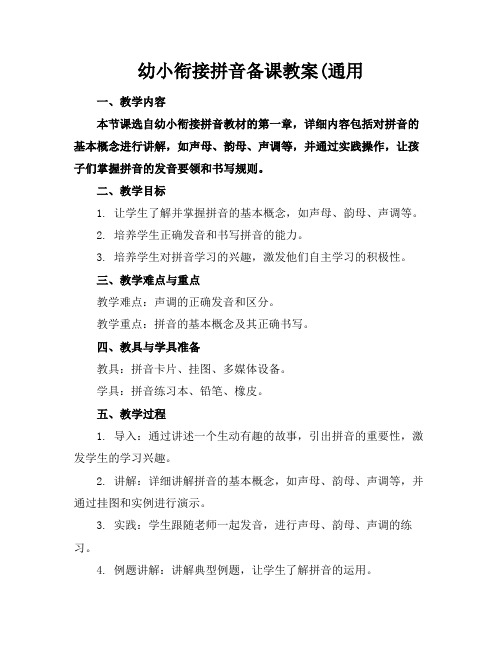 幼小衔接拼音备课教案(通用

一、教学内容

本节课选自幼小衔接拼音教材的第一章，详细内容包括对拼音的基本概念进行讲解，如声母、韵母、声调等，并通过实践操作，让孩子们掌握拼音的发音要领和书写规则。

二、教学目标

1. 让学生了解并掌握拼音的基本概念，如声母、韵母、声调等。

2. 培养学生正确发音和书写拼音的能力。

3. 培养学生对拼音学习的兴趣，激发他们自主学习的积极性。

三、教学难点与重点

教学难点：声调的正确发音和区分。

教学重点：拼音的基本概念及其正确书写。

四、教具与学具准备

教具：拼音卡片、挂图、多媒体设备。

学具：拼音练习本、铅笔、橡皮。

五、教学过程

1. 导入：通过讲述一个生动有趣的故事，引出拼音的重要性，激发学生的学习兴趣。

2. 讲解：详细讲解拼音的基本概念，如声母、韵母、声调等，并通过挂图和实例进行演示。

3. 实践：学生跟随老师一起发音，进行声母、韵母、声调的练习。

4. 例题讲解：讲解典型例题，让学生了解拼音的运用。